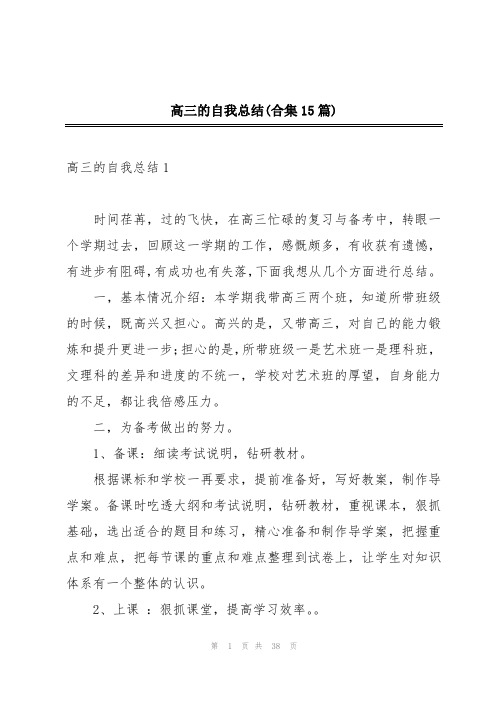 高三的自我总结(合集15篇)

高三的自我总结1

时间荏苒，过的飞快，在高三忙碌的复习与备考中，转眼一个学期过去，回顾这一学期的工作，感慨颇多，有收获有遗憾，有进步有阻碍，有成功也有失落，下面我想从几个方面进行总结。

一，基本情况介绍：本学期我带高三两个班，知道所带班级的时候，既高兴又担心。高兴的是，又带高三，对自己的能力锻炼和提升更进一步；担心的是，所带班级一是艺术班一是理科班，文理科的差异和进度的不统一，学校对艺术班的厚望，自身能力的不足，都让我倍感压力。

二，为备考做出的努力。

1、备课：细读考试说明，钻研教材。

根据课标和学校一再要求，提前准备好，写好教案，制作导学案。备课时吃透大纲和考试说明，钻研教材，重视课本，狠抓基础，选出适合的题目和练习，精心准备和制作导学案，把握重点和难点，把每节课的重点和难点整理到试卷上，让学生对知识体系有一个整体的认识。

2、上课 ：狠抓课堂，提高学习效率。。

第 1 页 共 38 页